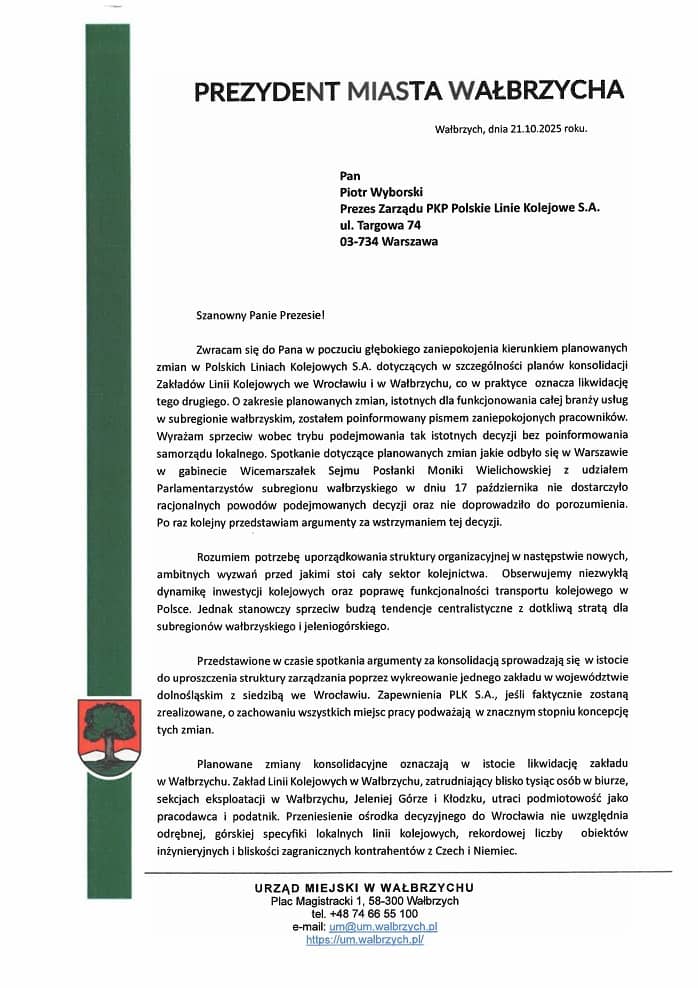 PREZYDENT MIASTA WAŁBRZYCHA

Wałbrzych, dnia 21.10.2025 roku.

Pan
Piotr Wyborski
Prezes Zarządu PKP Polskie Linie Kolejowe S.A.
ul. Targowa 74
03-734 Warszawa

Szanowny Panie Prezesie!

Zwracam się do Pana w poczuciu głębokiego zaniepokojenia kierunkiem planowanych zmian w Polskich Liniach Kolejowych S.A. dotyczących w szczególności planów konsolidacji Zakładów Linii Kolejowych we Wrocławiu i w Wałbrzychu, co w praktyce oznacza likwidację tego drugiego. O zakresie planowanych zmian, istotnych dla funkcjonowania całej branży usług w subregionie wałbrzyskim, zostałem poinformowany pismem zaniepokojonych pracowników. Wyrażam sprzeciw wobec trybu podejmowania tak istotnych decyzji bez poinformowania samorządu lokalnego. Spotkanie dotyczące planowanych zmian jakie odbyło się w Warszawie w gabinecie Wicemarszałek Sejmu Posłanki Moniki Wielichowskiej z udziałem Parlamentarzystów subregionu wałbrzyskiego w dniu 17 października nie dostarczyło racjonalnych powodów podejmowanych decyzji oraz nie doprowadziło do porozumienia. Po raz kolejny przedstawiam argumenty za wstrzymaniem tej decyzji.

Rozumiem potrzebę uporządkowania struktury organizacyjnej w następstwie nowych, ambitnych wyzwań przed jakimi stoi cały sektor kolejnictwa. Obserwujemy niezwykłą dynamikę inwestycji kolejowych oraz poprawę funkcjonalności transportu kolejowego w Polsce. Jednak stanowczy sprzeciw budzą tendencje centralistyczne z dotkliwą stratą dla subregionów wałbrzyskiego i jeleniogórskiego.

Przedstawione w czasie spotkania argumenty za konsolidacją sprowadzają się w istocie do uproszczenia struktury zarządzania poprzez wykreowanie jednego zakładu w województwie dolnośląskim z siedzibą we Wrocławiu. Zapewnienia PLK S.A., jeśli faktycznie zostaną zrealizowane, o zachowaniu wszystkich miejsc pracy podważają w znacznym stopniu koncepcję tych zmian.

Planowane zmiany konsolidacyjne oznaczają w istocie likwidację zakładu w Wałbrzychu. Zakład Linii Kolejowych w Wałbrzychu, zatrudniający blisko tysiąc osób w biurze, sekcjach eksploatacji w Wałbrzychu, Jeleniej Górze i Kłodzku, utraci podmiotowość jako pracodawca i podatnik. Przeniesienie ośrodka decyzyjnego do Wrocławia nie uwzględnia odrębnej, górskiej specyfiki lokalnych linii kolejowych, rekordowej liczby obiektów inżynieryjnych i bliskości zagranicznych kontrahentów z Czech i Niemiec.

URZĄD MIEJSKI W WAŁBRZYCHU
Plac Magistracki 1, 58-300 Wałbrzych
tel. +48 74 66 55 100
e-mail: um@um.walbrzych.pl
https://um.walbrzych.pl/